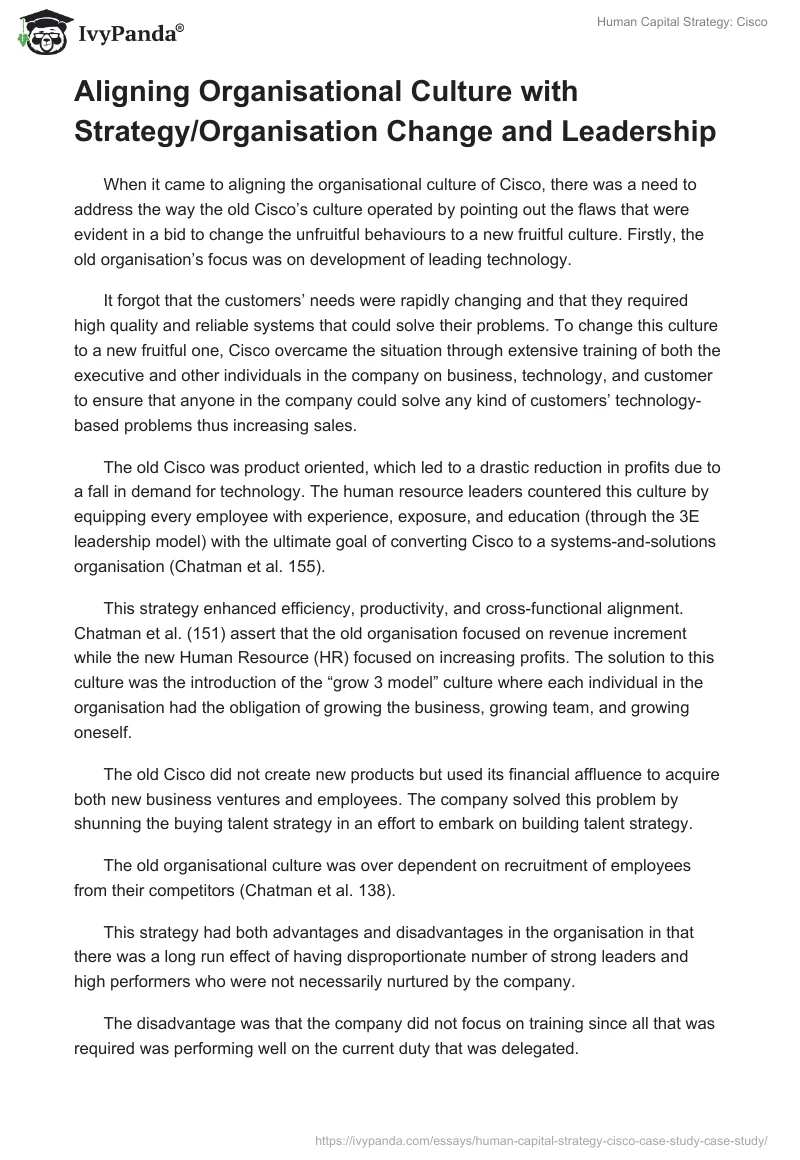 IvyPanda®

Human Capital Strategy: Cisco

Aligning Organisational Culture with Strategy/Organisation Change and Leadership

When it came to aligning the organisational culture of Cisco, there was a need to address the way the old Cisco's culture operated by pointing out the flaws that were evident in a bid to change the unfruitful behaviours to a new fruitful culture. Firstly, the old organisation's focus was on development of leading technology.

It forgot that the customers' needs were rapidly changing and that they required high quality and reliable systems that could solve their problems. To change this culture to a new fruitful one, Cisco overcame the situation through extensive training of both the executive and other individuals in the company on business, technology, and customer to ensure that anyone in the company could solve any kind of customers' technology-based problems thus increasing sales.

The old Cisco was product oriented, which led to a drastic reduction in profits due to a fall in demand for technology. The human resource leaders countered this culture by equipping every employee with experience, exposure, and education (through the 3E leadership model) with the ultimate goal of converting Cisco to a systems-and-solutions organisation (Chatman et al. 155).

This strategy enhanced efficiency, productivity, and cross-functional alignment. Chatman et al. (151) assert that the old organisation focused on revenue increment while the new Human Resource (HR) focused on increasing profits. The solution to this culture was the introduction of the "grow 3 model" culture where each individual in the organisation had the obligation of growing the business, growing team, and growing oneself.

The old Cisco did not create new products but used its financial affluence to acquire both new business ventures and employees. The company solved this problem by shunning the buying talent strategy in an effort to embark on building talent strategy.

The old organisational culture was over dependent on recruitment of employees from their competitors (Chatman et al. 138).

This strategy had both advantages and disadvantages in the organisation in that there was a long run effect of having disproportionate number of strong leaders and high performers who were not necessarily nurtured by the company.

The disadvantage was that the company did not focus on training since all that was required was performing well on the current duty that was delegated.

https://ivypanda.com/essays/human-capital-strategy-cisco-case-study-case-study/